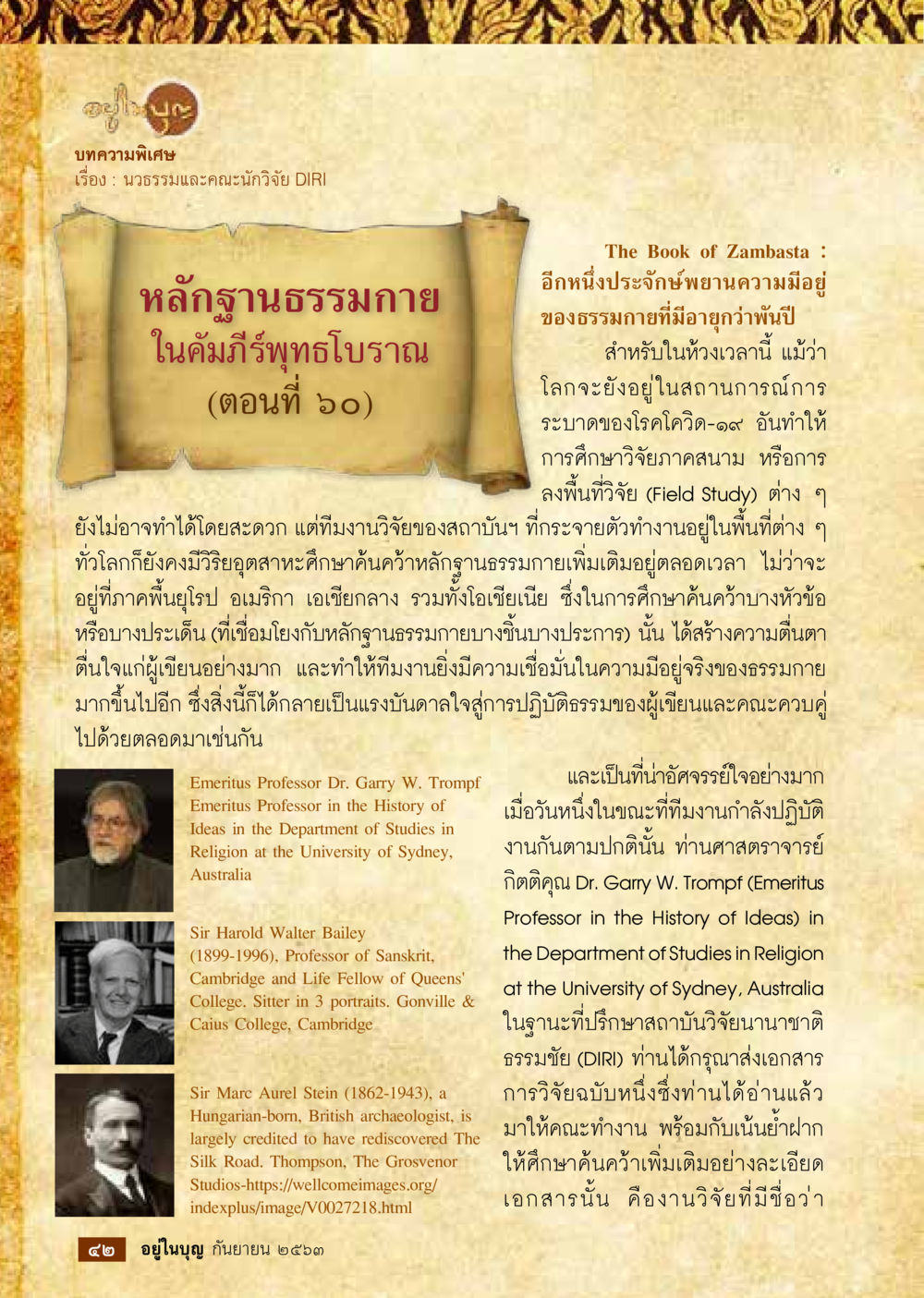 อยู่ในบุญ

บทความพิเศษ
เรื่อง : นวธรรมและคณะนักวิจัย DIRI

หลักฐานธรรมกาย
ในคัมภีร์พุทธโบราณ
(ตอนที่ ๖๐)

The Book of Zambasta : อีกหนึ่งประจักษ์พยานความมีอยู่ของธรรมกายที่มีอายุกว่าพันปี

สำหรับในห้วงเวลานี้ แม้ว่าโลกจะยังอยู่ในสถานการณ์การระบาดของโรคโควิด-๑๙ อันทำให้การศึกษาวิจัยภาคสนาม หรือการลงพื้นที่วิจัย (Field Study) ต่าง ๆ ยังไม่อาจทำได้โดยสะดวก แต่ทีมงานวิจัยของสถาบันฯ ที่กระจายตัวทำงานอยู่ในพื้นที่ต่าง ๆ ทั่วโลกก็ยังคงมีวิริยอุตสาหะศึกษาค้นคว้าหลักฐานธรรมกายเพิ่มเติมอยู่ตลอดเวลา ไม่ว่าจะอยู่ที่ภาคพื้นยุโรป อเมริกา เอเชียกลาง รวมทั้งโอเชียเนีย ซึ่งในการศึกษาค้นคว้าบางหัวข้อหรือบางประเด็น (ที่เชื่อมโยงกับหลักฐานธรรมกายบางชิ้นบางประการ) นั้น ได้สร้างความตื่นตาตื่นใจแก่ผู้เขียนอย่างมาก และทำให้ทีมงานยิ่งมีความเชื่อมั่นในความมีอยู่จริงของธรรมกายมากขึ้นไปอีก ซึ่งสิ่งนี้ก็ได้กลายเป็นแรงบันดาลใจสู่การปฏิบัติธรรมของผู้เขียนและคณะควบคู่ไปด้วยตลอดมาเช่นกัน

Emeritus Professor Dr. Garry W. Trompf Emeritus Professor in the History of Ideas in the Department of Studies in Religion at the University of Sydney, Australia

Sir Harold Walter Bailey (1899-1996), Professor of Sanskrit, Cambridge and Life Fellow of Queens' College. Sitter in 3 portraits. Gonville & Caius College, Cambridge

Sir Marc Aurel Stein (1862-1943), a Hungarian-born, British archaeologist, is largely credited to have rediscovered The Silk Road. Thompson, The Grosvenor Studios-https://wellcomeimages.org/indexplus/image/V0027218.html

และเป็นที่น่าอัศจรรย์ใจอย่างมาก เมื่อวันหนึ่งในขณะที่ทีมงานกำลังปฏิบัติงานกันตามปกตินั้น ท่านศาสตราจารย์กิตติคุณ Dr. Garry W. Trompf (Emeritus Professor in the History of Ideas) in the Department of Studies in Religion at the University of Sydney, Australia ในฐานะที่ปรึกษาสถาบันวิจัยนานาชาติธรรมชัย (DIRI) ท่านได้กรุณาส่งเอกสารการวิจัยฉบับหนึ่งซึ่งท่านได้อ่านแล้วมาให้คณะทำงาน พร้อมกับเน้นย้ำฝากให้ศึกษาค้นคว้าเพิ่มเติมอย่างละเอียด เอกสารนั้น คืองานวิจัยที่มีชื่อว่า

๔๒ อยู่ในบุญ กันยายน ๒๕๖๓